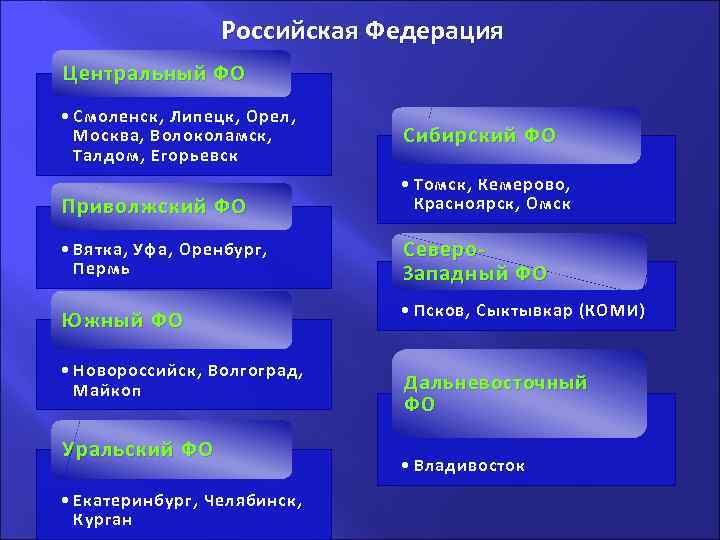 Российская Федерация

Центральный ФО

• Смоленск, Липецк, Орел, Москва, Волоколамск, Талдом, Егорьевск

Приволжский ФО

• Вятка, Уфа, Оренбург, Пермь

Южный ФО

• Новороссийск, Волгоград, Майкоп

Уральский ФО

• Екатеринбург, Челябинск, Курган

Сибирский ФО

• Томск, Кемерово, Красноярск, Омск

Северо-Западный ФО

• Псков, Сыктывкар (КОМИ)

Дальневосточный ФО

• Владивосток